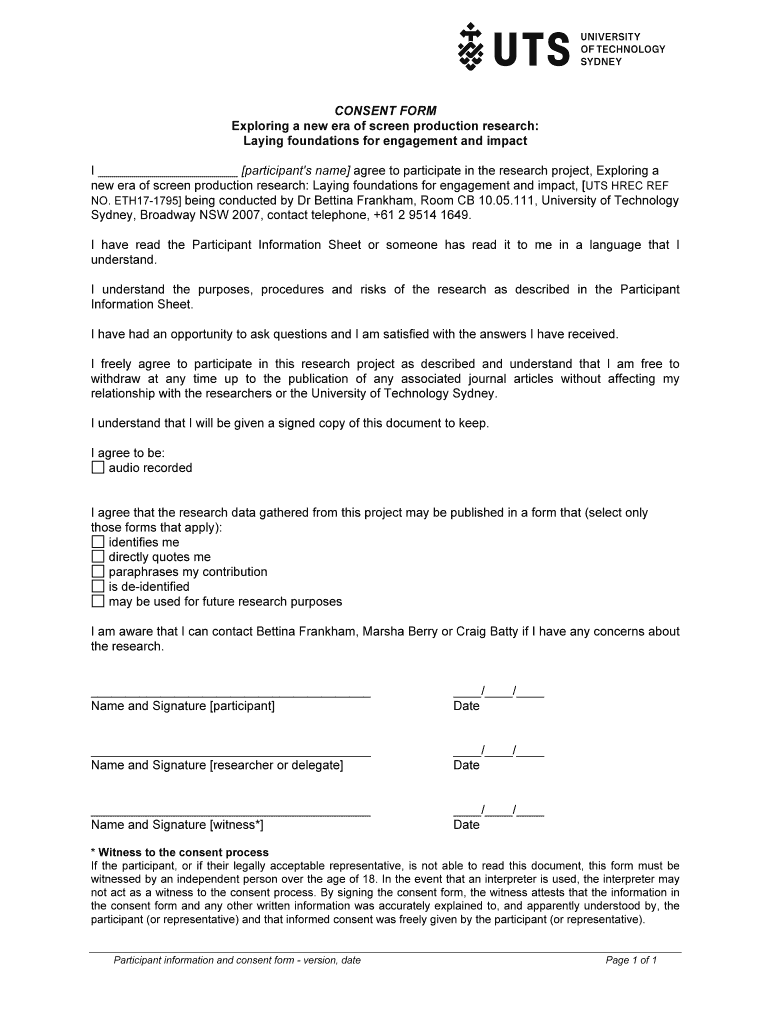 UTS UNIVERSITY OF TECHNOLOGY SYDNEY

CONSENT FORM
Exploring a new era of screen production research:
Laying foundations for engagement and impact

I ____________________ [participant's name] agree to participate in the research project, Exploring a new era of screen production research: Laying foundations for engagement and impact, [UTS HREC REF NO. ETH17-1795] being conducted by Dr Bettina Frankham, Room CB 10.05.111, University of Technology Sydney, Broadway NSW 2007, contact telephone, +61 2 9514 1649.

I have read the Participant Information Sheet or someone has read it to me in a language that I understand.

I understand the purposes, procedures and risks of the research as described in the Participant Information Sheet.

I have had an opportunity to ask questions and I am satisfied with the answers I have received.

I freely agree to participate in this research project as described and understand that I am free to withdraw at any time up to the publication of any associated journal articles without affecting my relationship with the researchers or the University of Technology Sydney.

I understand that I will be given a signed copy of this document to keep.

I agree to be:
☐ audio recorded

I agree that the research data gathered from this project may be published in a form that (select only those forms that apply):
☐ identifies me
☐ directly quotes me
☐ paraphrases my contribution
☐ is de-identified
☐ may be used for future research purposes

I am aware that I can contact Bettina Frankham, Marsha Berry or Craig Batty if I have any concerns about the research.

________________________________________ ____/____/____
Name and Signature [participant] Date

________________________________________ ____/____/____
Name and Signature [researcher or delegate] Date

________________________________________ ____/____/____
Name and Signature [witness*] Date

* Witness to the consent process
If the participant, or if their legally acceptable representative, is not able to read this document, this form must be witnessed by an independent person over the age of 18. In the event that an interpreter is used, the interpreter may not act as a witness to the consent process. By signing the consent form, the witness attests that the information in the consent form and any other written information was accurately explained to, and apparently understood by, the participant (or representative) and that informed consent was freely given by the participant (or representative).

Participant information and consent form - version, date Page 1 of 1